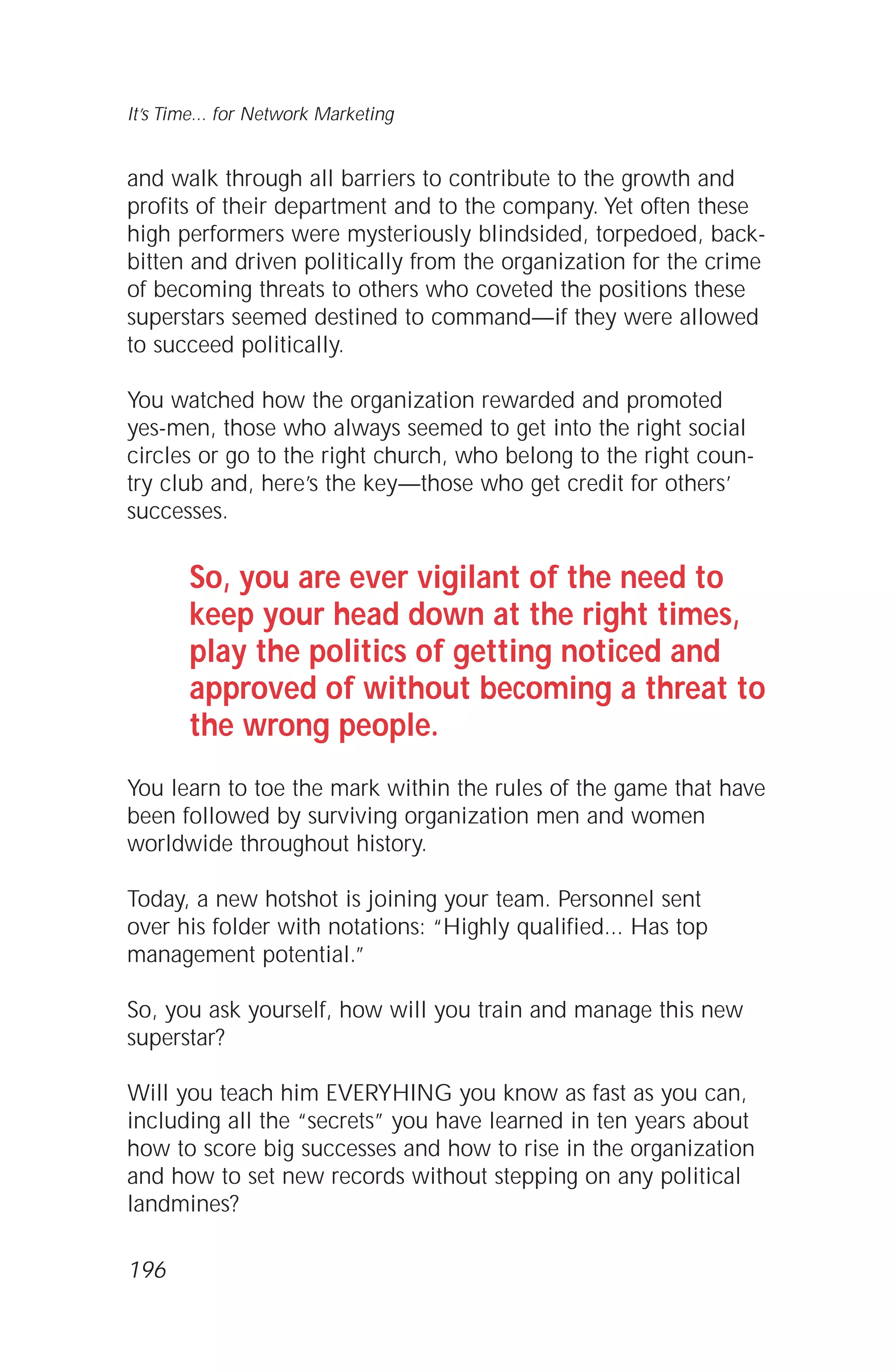 It's Time... for Network Marketing

and walk through all barriers to contribute to the growth and profits of their department and to the company. Yet often these high performers were mysteriously blindsided, torpedoed, backbitten and driven politically from the organization for the crime of becoming threats to others who coveted the positions these superstars seemed destined to command—if they were allowed to succeed politically.

You watched how the organization rewarded and promoted yes-men, those who always seemed to get into the right social circles or go to the right church, who belong to the right country club and, here's the key—those who get credit for others' successes.

So, you are ever vigilant of the need to keep your head down at the right times, play the politics of getting noticed and approved of without becoming a threat to the wrong people.

You learn to toe the mark within the rules of the game that have been followed by surviving organization men and women worldwide throughout history.

Today, a new hotshot is joining your team. Personnel sent over his folder with notations: "Highly qualified... Has top management potential."

So, you ask yourself, how will you train and manage this new superstar?

Will you teach him EVERYHING you know as fast as you can, including all the "secrets" you have learned in ten years about how to score big successes and how to rise in the organization and how to set new records without stepping on any political landmines?

196